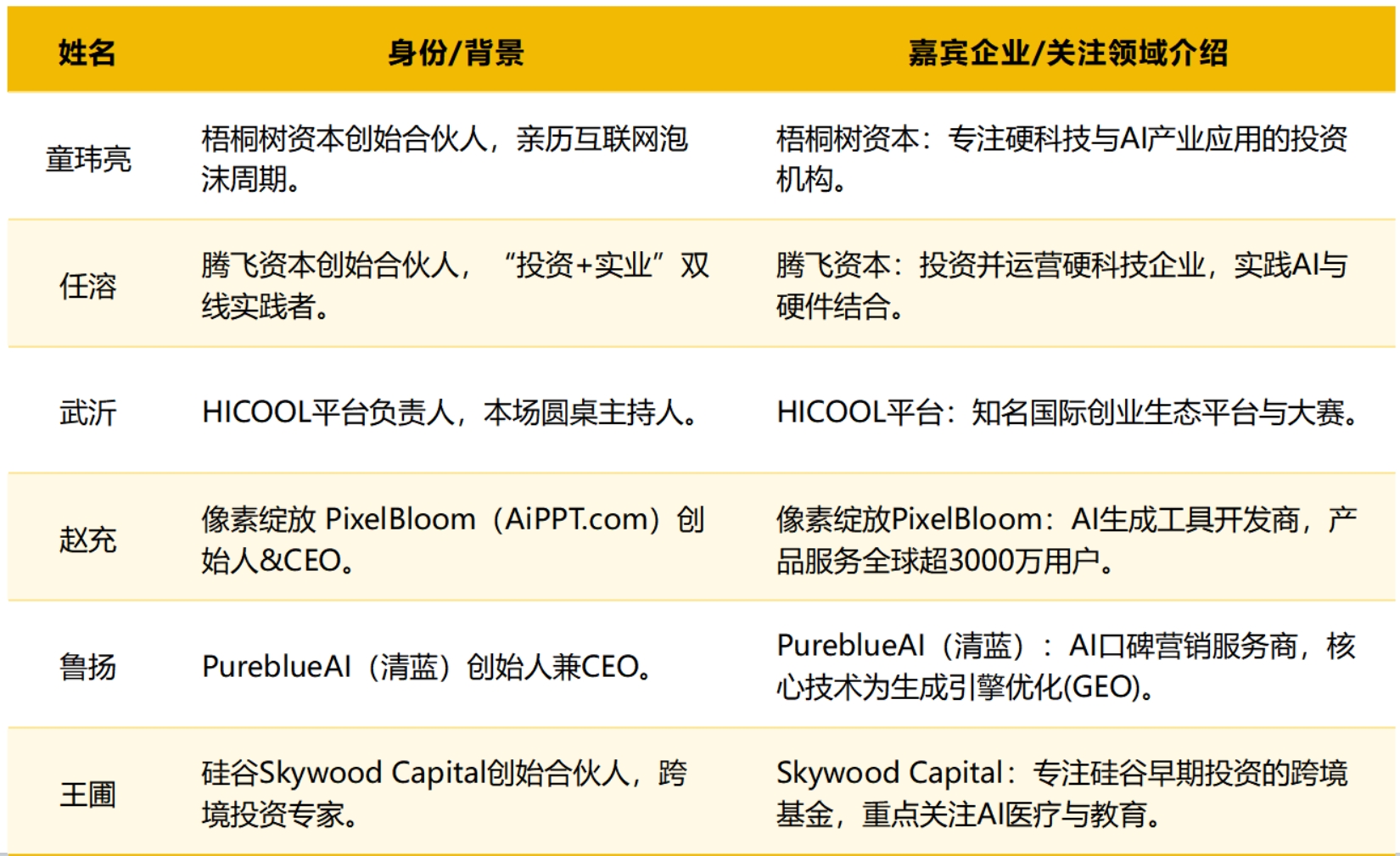 | 姓名 | 身份/背景 | 嘉宾企业/关注领域介绍 |
|---|---|---|
| 童玮亮 | 梧桐树资本创始合伙人，亲历互联网泡沫周期。 | 梧桐树资本：专注硬科技与AI产业应用的投资机构。 |
| 任溶 | 腾飞资本创始合伙人，“投资+实业”双线实践者。 | 腾飞资本：投资并运营硬科技企业，实践AI与硬件结合。 |
| 武沂 | HICOOL平台负责人，本场圆桌主持人。 | HICOOL平台：知名国际创业生态平台与大赛。 |
| 赵充 | 像素绽放 PixelBloom（AiPPT.com）创始人&CEO。 | 像素绽放PixelBloom：AI生成工具开发商，产品服务全球超3000万用户。 |
| 鲁扬 | PureblueAI（清蓝）创始人兼CEO。 | PureblueAI（清蓝）：AI口碑营销服务商，核心技术为生成引擎优化(GEO)。 |
| 王圃 | 硅谷Skywood Capital创始合伙人，跨境投资专家。 | Skywood Capital：专注硅谷早期投资的跨境基金，重点关注AI医疗与教育。 |